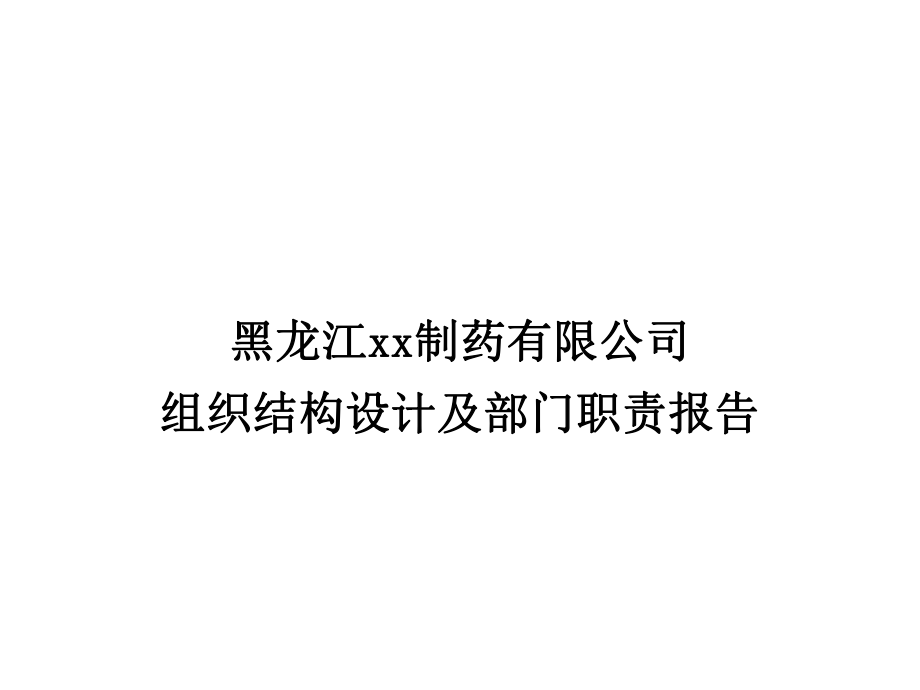 黑龙江xx制药有限公司
组织结构设计及部门职责报告